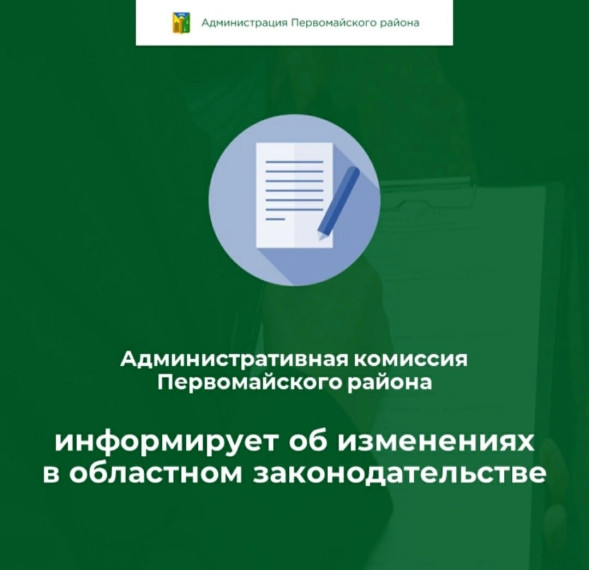 Администрация Первомайского района

Административная комиссия Первомайского района

информирует об изменениях в областном законодательстве